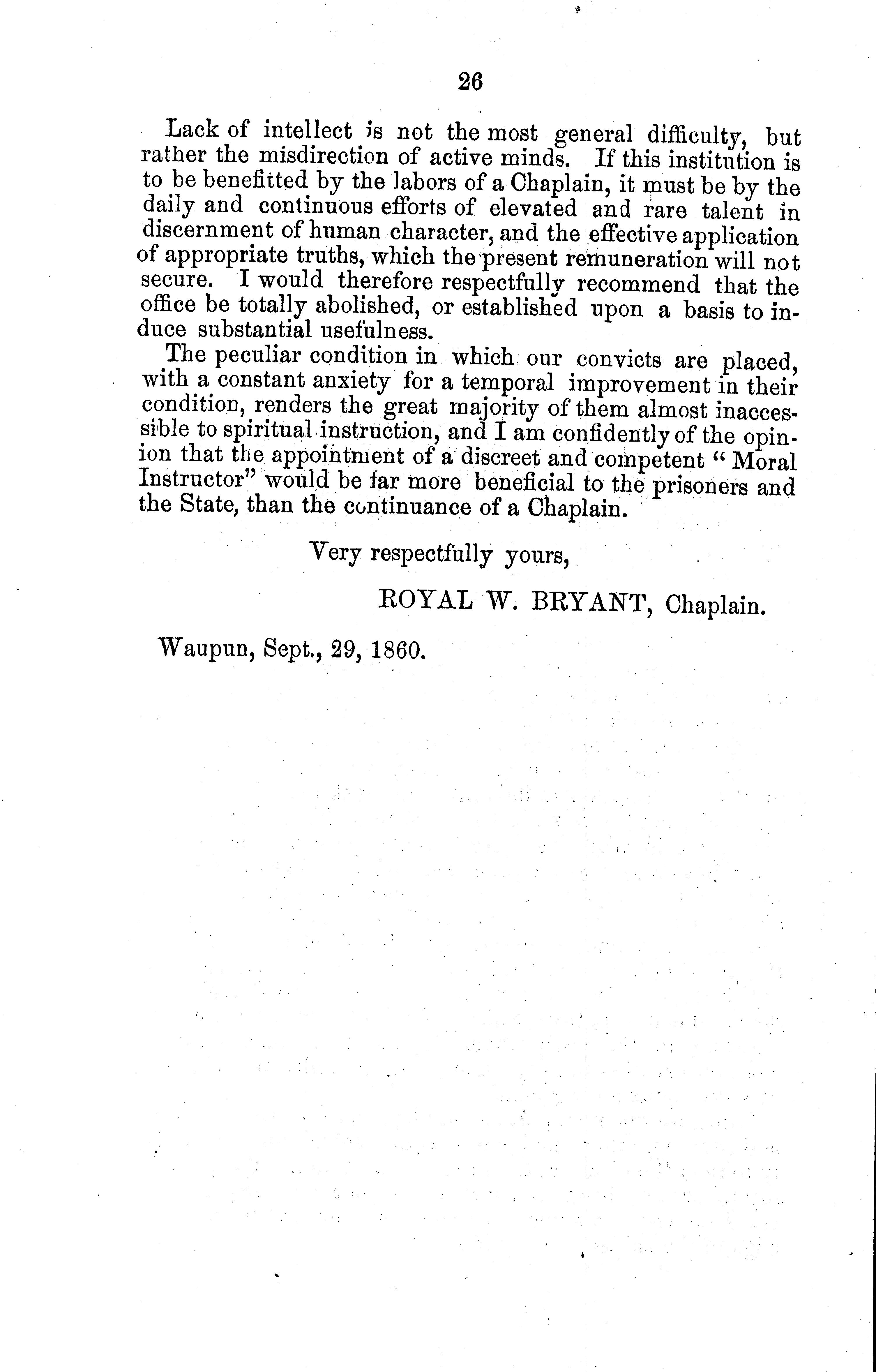 26

Lack of intellect is not the most general difficulty, but rather the misdirection of active minds. If this institution is to be benefitted by the labors of a Chaplain, it must be by the daily and continuous efforts of elevated and rare talent in discernment of human character, and the effective application of appropriate truths, which the present remuneration will not secure. I would therefore respectfully recommend that the office be totally abolished, or established upon a basis to induce substantial usefulness.

The peculiar condition in which our convicts are placed, with a constant anxiety for a temporal improvement in their condition, renders the great majority of them almost inaccessible to spiritual instruction, and I am confidently of the opinion that the appointment of a discreet and competent "Moral Instructor" would be far more beneficial to the prisoners and the State, than the continuance of a Chaplain.

Very respectfully yours,

ROYAL W. BRYANT, Chaplain.

Waupun, Sept., 29, 1860.